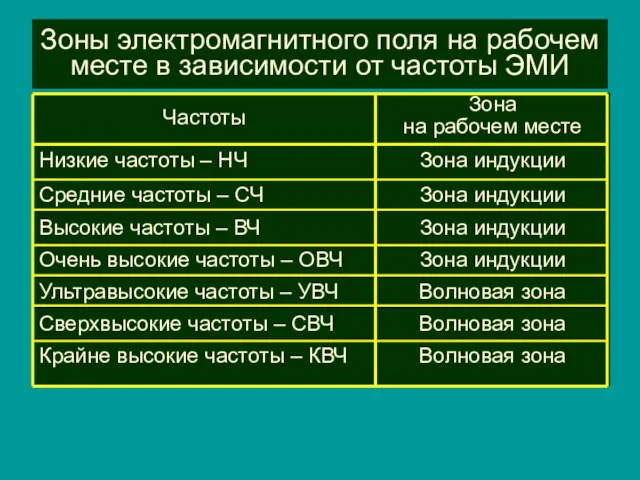 Зоны электромагнитного поля на рабочем месте в зависимости от частоты ЭМИ

| Частоты | Зона на рабочем месте |
|---|---|
| Низкие частоты – НЧ | Зона индукции |
| Средние частоты – СЧ | Зона индукции |
| Высокие частоты – ВЧ | Зона индукции |
| Очень высокие частоты – ОВЧ | Зона индукции |
| Ультравысокие частоты – УВЧ | Волновая зона |
| Сверхвысокие частоты – СВЧ | Волновая зона |
| Крайне высокие частоты – КВЧ | Волновая зона |